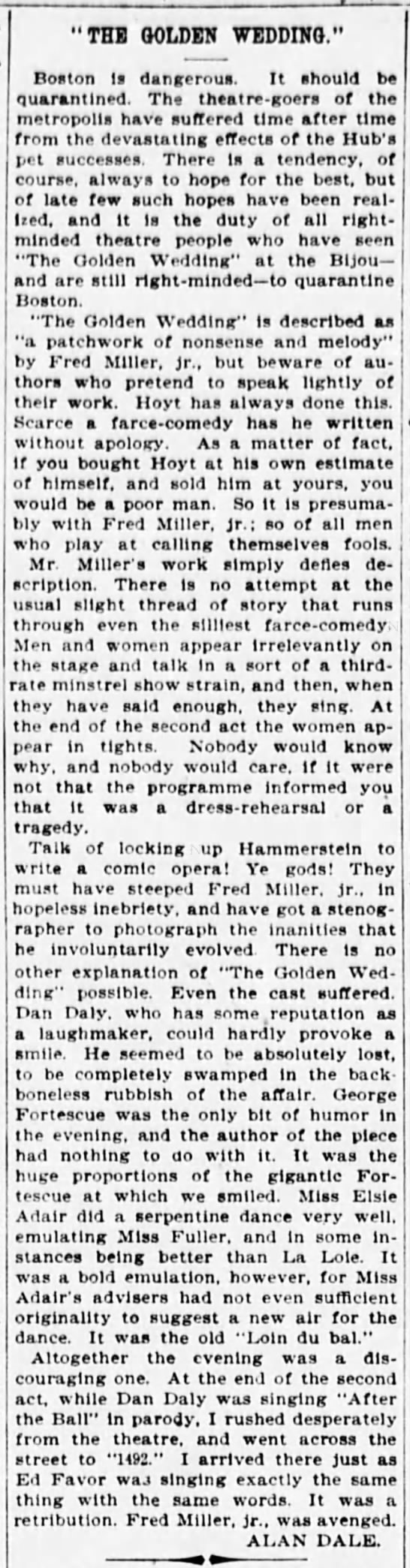 "THE GOLDEN WEDDING."

Boston is dangerous. It should be quarantined. The theatre-goers of the metropolis have suffered time after time from the devastating effects of the Hub's pet successes. There is a tendency, of course, always to hope for the best, but of late few such hopes have been realized, and it is the duty of all right-minded theatre people who have seen "The Golden Wedding" at the Bijou—and are still right-minded—to quarantine Boston.

"The Golden Wedding" is described as "a patchwork of nonsense and melody" by Fred Miller, jr., but beware of authors who pretend to speak lightly of their work. Hoyt has always done this. Scarce a farce-comedy has he written without apology. As a matter of fact, if you bought Hoyt at his own estimate of himself, and sold him at yours, you would be a poor man. So it is presumably with Fred Miller, jr.; so of all men who play at calling themselves fools.

Mr. Miller's work simply defies description. There is no attempt at the usual slight thread of story that runs through even the silliest farce-comedy. Men and women appear irrelevantly on the stage and talk in a sort of a third-rate minstrel show strain, and then, when they have said enough, they sing. At the end of the second act the women appear in tights. Nobody would know why, and nobody would care, if it were not that the programme informed you that it was a dress-rehearsal or a tragedy.

Talk of locking up Hammerstein to write a comic opera! Ye gods! They must have steeped Fred Miller, jr., in hopeless inebriety, and have got a stenographer to photograph the inanities that he involuntarily evolved. There is no other explanation of "The Golden Wedding" possible. Even the cast suffered. Dan Daly, who has some reputation as a laughmaker, could hardly provoke a smile. He seemed to be absolutely lost, to be completely swamped in the backboneless rubbish of the affair. George Fortescue was the only bit of humor in the evening, and the author of the piece had nothing to do with it. It was the huge proportions of the gigantic Fortescue at which we smiled. Miss Elsie Adair did a serpentine dance very well, emulating Miss Fuller, and in some instances being better than La Loie. It was a bold emulation, however, for Miss Adair's advisers had not even sufficient originality to suggest a new air for the dance. It was the old "Loin du bal."

Altogether the evening was a discouraging one. At the end of the second act, while Dan Daly was singing "After the Ball" in parody, I rushed desperately from the theatre, and went across the street to "1492." I arrived there just as Ed Favor was singing exactly the same thing with the same words. It was a retribution. Fred Miller, jr., was avenged.

ALAN DALE.